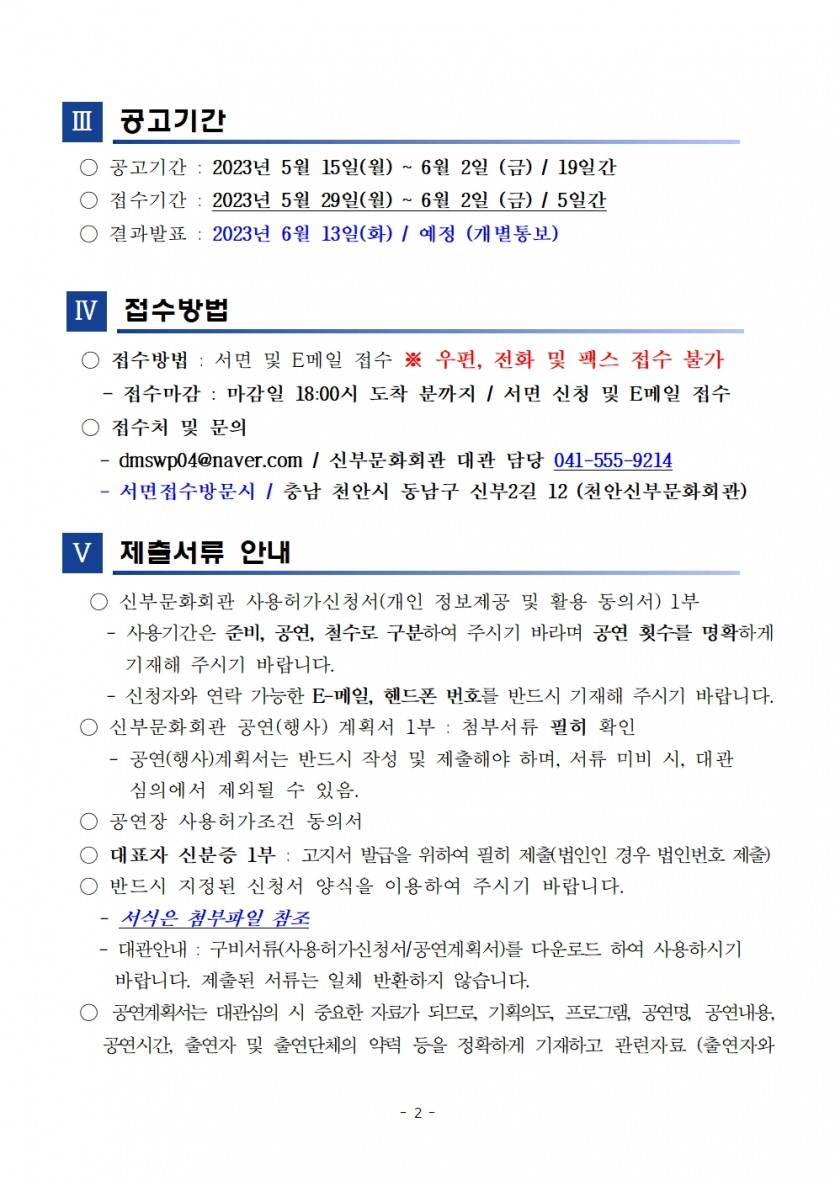 Ⅲ 공고기간

○ 공고기간 : 2023년 5월 15일(월) ~ 6월 2일 (금) / 19일간
○ 접수기간 : 2023년 5월 29일(월) ~ 6월 2일 (금) / 5일간
○ 결과발표 : 2023년 6월 13일(화) / 예정 (개별통보)

Ⅳ 접수방법

○ 접수방법 : 서면 및 E메일 접수 ※ 우편, 전화 및 팩스 접수 불가
- 접수마감 : 마감일 18:00시 도착 분까지 / 서면 신청 및 E메일 접수
○ 접수처 및 문의
- dmswp04@naver.com / 신부문화회관 대관 담당 041-555-9214
- 서면접수방문시 / 충남 천안시 동남구 신부2길 12 (천안신부문화회관)

Ⅴ 제출서류 안내

○ 신부문화회관 사용허가신청서(개인 정보제공 및 활용 동의서) 1부
- 사용기간은 준비, 공연, 철수로 구분하여 주시기 바라며 공연 횟수를 명확하게 기재해 주시기 바랍니다.
- 신청자와 연락 가능한 E-메일, 핸드폰 번호를 반드시 기재해 주시기 바랍니다.
○ 신부문화회관 공연(행사) 계획서 1부 : 첨부서류 필히 확인
- 공연(행사)계획서는 반드시 작성 및 제출해야 하며, 서류 미비 시, 대관 심의에서 제외될 수 있음.
○ 공연장 사용허가조건 동의서
○ 대표자 신분증 1부 : 고지서 발급을 위하여 필히 제출(법인인 경우 법인번호 제출)
○ 반드시 지정된 신청서 양식을 이용하여 주시기 바랍니다.
- 서식은 첨부파일 참조
- 대관안내 : 구비서류(사용허가신청서/공연계획서)를 다운로드 하여 사용하시기 바랍니다. 제출된 서류는 일체 반환하지 않습니다.
○ 공연계획서는 대관심의 시 중요한 자료가 되므로, 기획의도, 프로그램, 공연명, 공연내용, 공연시간, 출연자 및 출연단체의 약력 등을 정확하게 기재하고 관련자료 (출연자와

- 2 -